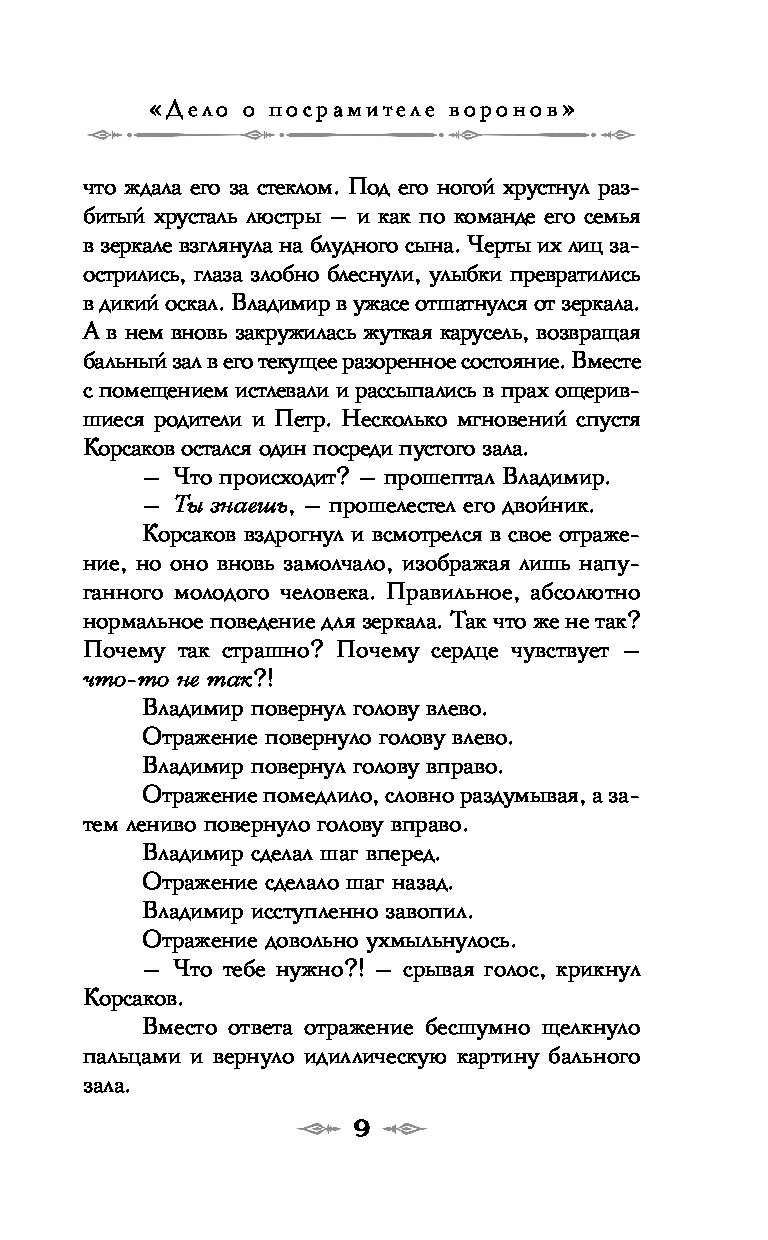 «Дело о посрамителе воронов»

что ждала его за стеклом. Под его ногой хрустнул разбитый хрусталь люстры — и как по команде его семья в зеркале взглянула на блудного сына. Черты их лиц заострились, глаза злобно блеснули, улыбки превратились в дикий оскал. Владимир в ужасе отшатнулся от зеркала. А в нем вновь закружилась жуткая карусель, возвращая бальный зал в его текущее разоренное состояние. Вместе с помещением истлевали и рассыпались в прах ощерившиеся родители и Петр. Несколько мгновений спустя Корсаков остался один посреди пустого зала.

— Что происходит? — прошептал Владимир.

— Ты знаешь, — прошелестел его двойник.

Корсаков вздрогнул и всмотрелся в свое отражение, но оно вновь замолчало, изображая лишь напуганного молодого человека. Правильное, абсолютно нормальное поведение для зеркала. Так что же не так? Почему так страшно? Почему сердце чувствует — что-то не так?!

Владимир повернул голову влево.

Отражение повернуло голову влево.

Владимир повернул голову вправо.

Отражение помедлило, словно раздумывая, а затем лениво повернуло голову вправо.

Владимир сделал шаг вперед.

Отражение сделало шаг назад.

Владимир исступленно завопил.

Отражение довольно ухмыльнулось.

— Что тебе нужно?! — срывая голос, крикнул Корсаков.

Вместо ответа отражение бесшумно щелкнуло пальцами и вернуло идиллическую картину бального зала.

9